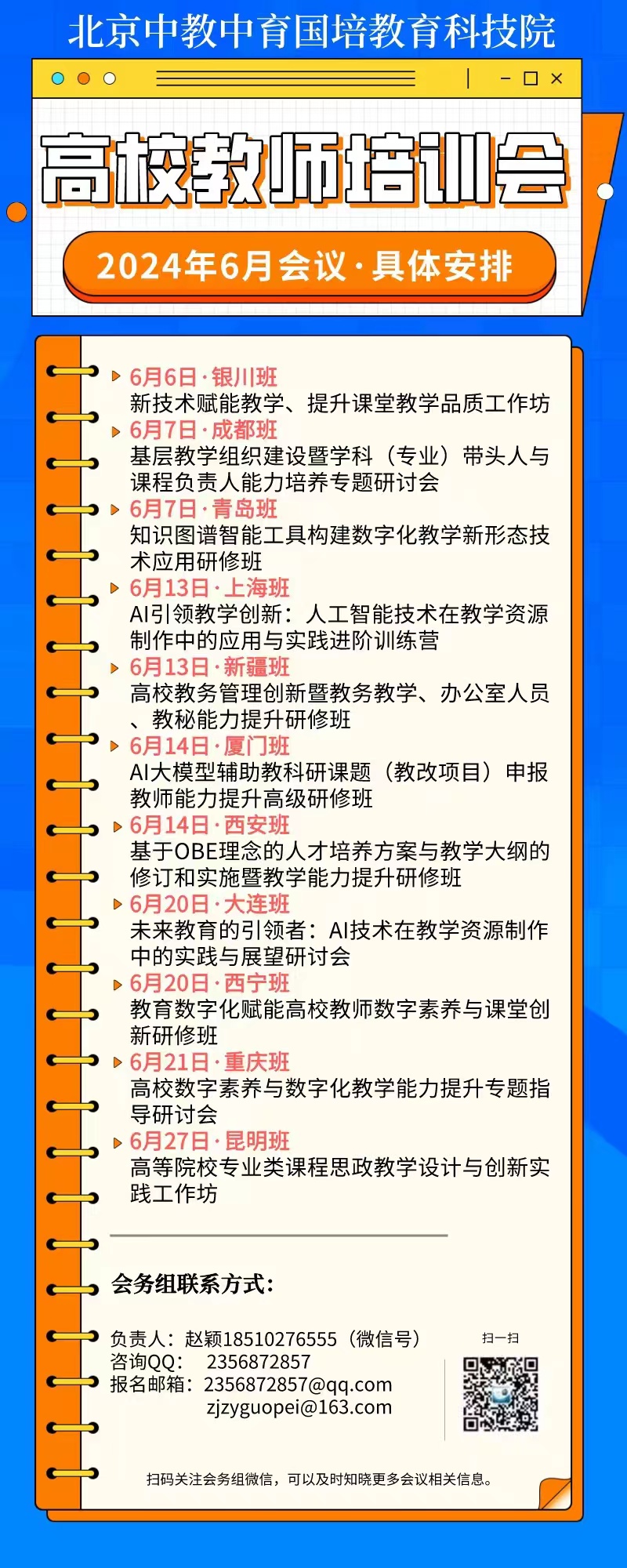 北京中教中育国培教育科技院

高校教师培训会

2024年6月会议·具体安排

6月6日·银川班
新技术赋能教学、提升课堂教学品质工作坊

6月7日·成都班
基层教学组织建设暨学科（专业）带头人与课程负责人能力培养专题研讨会

6月7日·青岛班
知识图谱智能工具构建数字化教学新形态技术应用研修班

6月13日·上海班
AI引领教学创新：人工智能技术在教学资源制作中的应用与实践进阶训练营

6月13日·新疆班
高校教务管理创新暨教务教学、办公室人员、教秘能力提升研修班

6月14日·厦门班
AI大模型辅助教科研课题（教改项目）申报教师能力提升高级研修班

6月14日·西安班
基于OBE理念的人才培养方案与教学大纲的修订和实施暨教学能力提升研修班

6月20日·大连班
未来教育的引领者：AI技术在教学资源制作中的实践与展望研讨会

6月20日·西宁班
教育数字化赋能高校教师数字素养与课堂创新研修班

6月21日·重庆班
高校数字素养与数字化教学能力提升专题指导研讨会

6月27日·昆明班
高等院校专业类课程思政教学设计与创新实践工作坊

会务组联系方式：

负责人：赵颖18510276555（微信号）
咨询QQ：　2356872857
报名邮箱：2356872857@qq.com
zjzyguopei@163.com

扫一扫

扫码关注会务组微信，可以及时知晓更多会议相关信息。